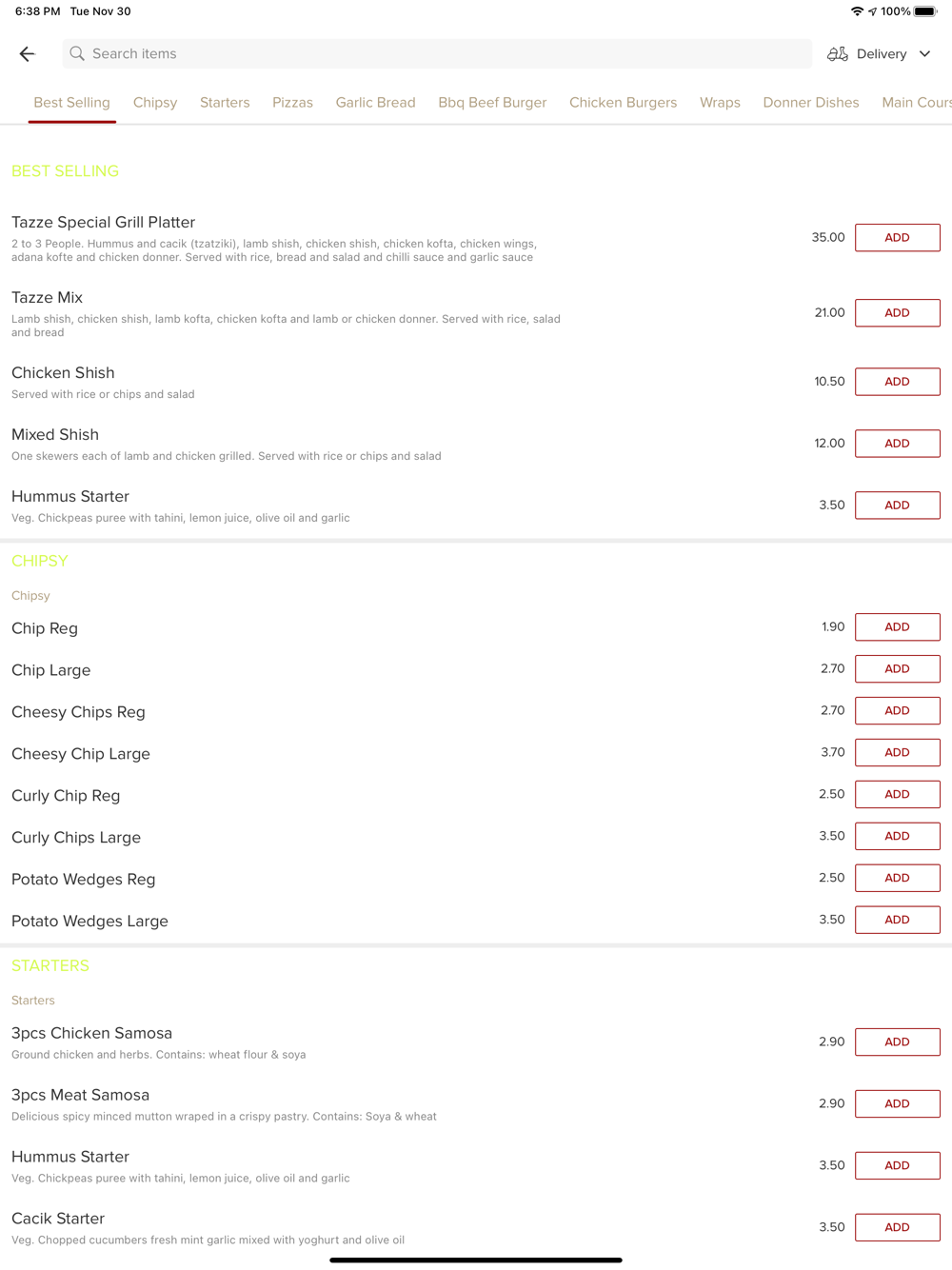 6:38 PM Tue Nov 30
100%

Search items
Delivery

Best Selling Chipsy Starters Pizzas Garlic Bread Bbq Beef Burger Chicken Burgers Wraps Donner Dishes Main Cours

BEST SELLING

Tazze Special Grill Platter
2 to 3 People. Hummus and cacik (tzatziki), lamb shish, chicken shish, chicken kofta, chicken wings, adana kofte and chicken donner. Served with rice, bread and salad and chilli sauce and garlic sauce
35.00 ADD

Tazze Mix
Lamb shish, chicken shish, lamb kofta, chicken kofta and lamb or chicken donner. Served with rice, salad and bread
21.00 ADD

Chicken Shish
Served with rice or chips and salad
10.50 ADD

Mixed Shish
One skewers each of lamb and chicken grilled. Served with rice or chips and salad
12.00 ADD

Hummus Starter
Veg. Chickpeas puree with tahini, lemon juice, olive oil and garlic
3.50 ADD

CHIPSY

Chipsy

Chip Reg 1.90 ADD

Chip Large 2.70 ADD

Cheesy Chips Reg 2.70 ADD

Cheesy Chip Large 3.70 ADD

Curly Chip Reg 2.50 ADD

Curly Chips Large 3.50 ADD

Potato Wedges Reg 2.50 ADD

Potato Wedges Large 3.50 ADD

STARTERS

Starters

3pcs Chicken Samosa
Ground chicken and herbs. Contains: wheat flour & soya
2.90 ADD

3pcs Meat Samosa
Delicious spicy minced mutton wraped in a crispy pastry. Contains: Soya & wheat
2.90 ADD

Hummus Starter
Veg. Chickpeas puree with tahini, lemon juice, olive oil and garlic
3.50 ADD

Cacik Starter
Veg. Chopped cucumbers fresh mint garlic mixed with yoghurt and olive oil
3.50 ADD